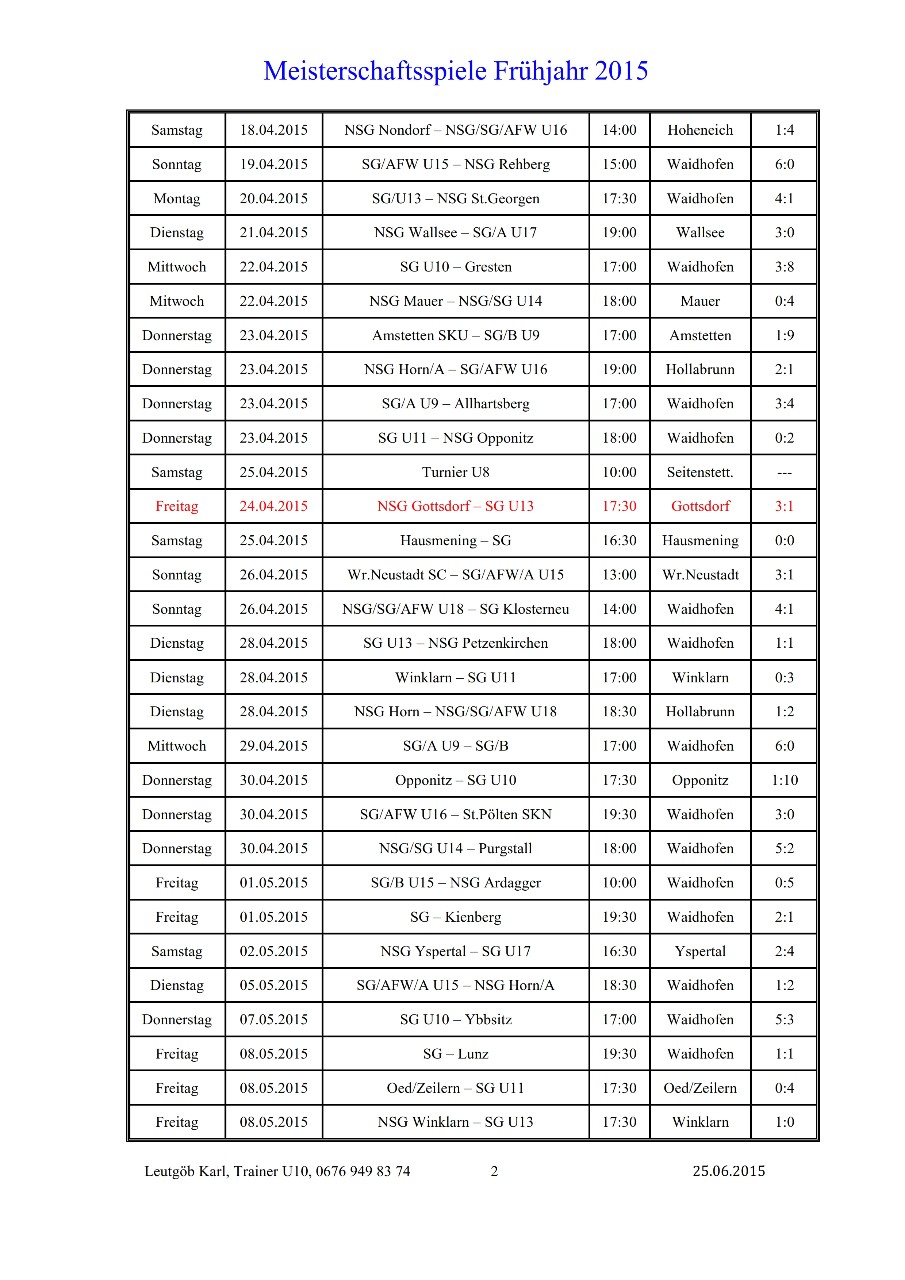 Meisterschaftsspiele Frühjahr 2015

| | | | | | |
|---|---|---|---|---|---|
| Samstag | 18.04.2015 | NSG Nondorf – NSG/SG/AFW U16 | 14:00 | Hoheneich | 1:4 |
| Sonntag | 19.04.2015 | SG/AFW U15 – NSG Rehberg | 15:00 | Waidhofen | 6:0 |
| Montag | 20.04.2015 | SG/U13 – NSG St.Georgen | 17:30 | Waidhofen | 4:1 |
| Dienstag | 21.04.2015 | NSG Wallsee – SG/A U17 | 19:00 | Wallsee | 3:0 |
| Mittwoch | 22.04.2015 | SG U10 – Gresten | 17:00 | Waidhofen | 3:8 |
| Mitwoch | 22.04.2015 | NSG Mauer – NSG/SG U14 | 18:00 | Mauer | 0:4 |
| Donnerstag | 23.04.2015 | Amstetten SKU – SG/B U9 | 17:00 | Amstetten | 1:9 |
| Donnerstag | 23.04.2015 | NSG Horn/A – SG/AFW U16 | 19:00 | Hollabrunn | 2:1 |
| Donnerstag | 23.04.2015 | SG/A U9 – Allhartsberg | 17:00 | Waidhofen | 3:4 |
| Donnerstag | 23.04.2015 | SG U11 – NSG Opponitz | 18:00 | Waidhofen | 0:2 |
| Samstag | 25.04.2015 | Turnier U8 | 10:00 | Seitenstett. | --- |
| Freitag | 24.04.2015 | NSG Gottsdorf – SG U13 | 17:30 | Gottsdorf | 3:1 |
| Samstag | 25.04.2015 | Hausmening – SG | 16:30 | Hausmening | 0:0 |
| Sonntag | 26.04.2015 | Wr.Neustadt SC – SG/AFW/A U15 | 13:00 | Wr.Neustadt | 3:1 |
| Sonntag | 26.04.2015 | NSG/SG/AFW U18 – SG Klosterneu | 14:00 | Waidhofen | 4:1 |
| Dienstag | 28.04.2015 | SG U13 – NSG Petzenkirchen | 18:00 | Waidhofen | 1:1 |
| Dienstag | 28.04.2015 | Winklarn – SG U11 | 17:00 | Winklarn | 0:3 |
| Dienstag | 28.04.2015 | NSG Horn – NSG/SG/AFW U18 | 18:30 | Hollabrunn | 1:2 |
| Mittwoch | 29.04.2015 | SG/A U9 – SG/B | 17:00 | Waidhofen | 6:0 |
| Donnerstag | 30.04.2015 | Opponitz – SG U10 | 17:30 | Opponitz | 1:10 |
| Donnerstag | 30.04.2015 | SG/AFW U16 – St.Pölten SKN | 19:30 | Waidhofen | 3:0 |
| Donnerstag | 30.04.2015 | NSG/SG U14 – Purgstall | 18:00 | Waidhofen | 5:2 |
| Freitag | 01.05.2015 | SG/B U15 – NSG Ardagger | 10:00 | Waidhofen | 0:5 |
| Freitag | 01.05.2015 | SG – Kienberg | 19:30 | Waidhofen | 2:1 |
| Samstag | 02.05.2015 | NSG Yspertal – SG U17 | 16:30 | Yspertal | 2:4 |
| Dienstag | 05.05.2015 | SG/AFW/A U15 – NSG Horn/A | 18:30 | Waidhofen | 1:2 |
| Donnerstag | 07.05.2015 | SG U10 – Ybbsitz | 17:00 | Waidhofen | 5:3 |
| Freitag | 08.05.2015 | SG – Lunz | 19:30 | Waidhofen | 1:1 |
| Freitag | 08.05.2015 | Oed/Zeilern – SG U11 | 17:30 | Oed/Zeilern | 0:4 |
| Freitag | 08.05.2015 | NSG Winklarn – SG U13 | 17:30 | Winklarn | 1:0 |

Leutgöb Karl, Trainer U10, 0676 949 83 74 2 25.06.2015